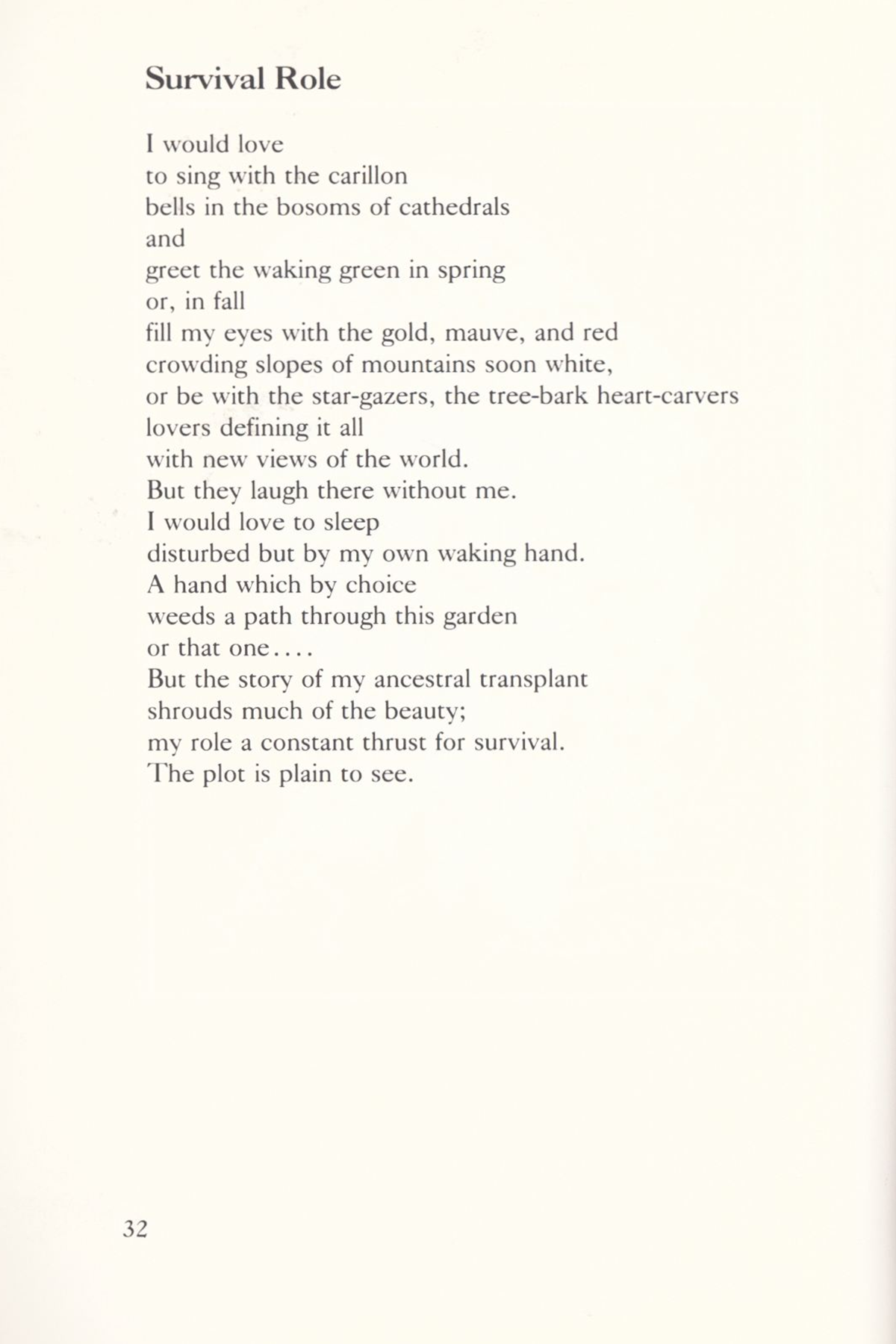 Survival Role

I would love
to sing with the carillon
bells in the bosoms of cathedrals
and
greet the waking green in spring
or, in fall
fill my eyes with the gold, mauve, and red
crowding slopes of mountains soon white,
or be with the star-gazers, the tree-bark heart-carvers
lovers defining it all
with new views of the world.
But they laugh there without me.
I would love to sleep
disturbed but by my own waking hand.
A hand which by choice
weeds a path through this garden
or that one....
But the story of my ancestral transplant
shrouds much of the beauty;
my role a constant thrust for survival.
The plot is plain to see.

32